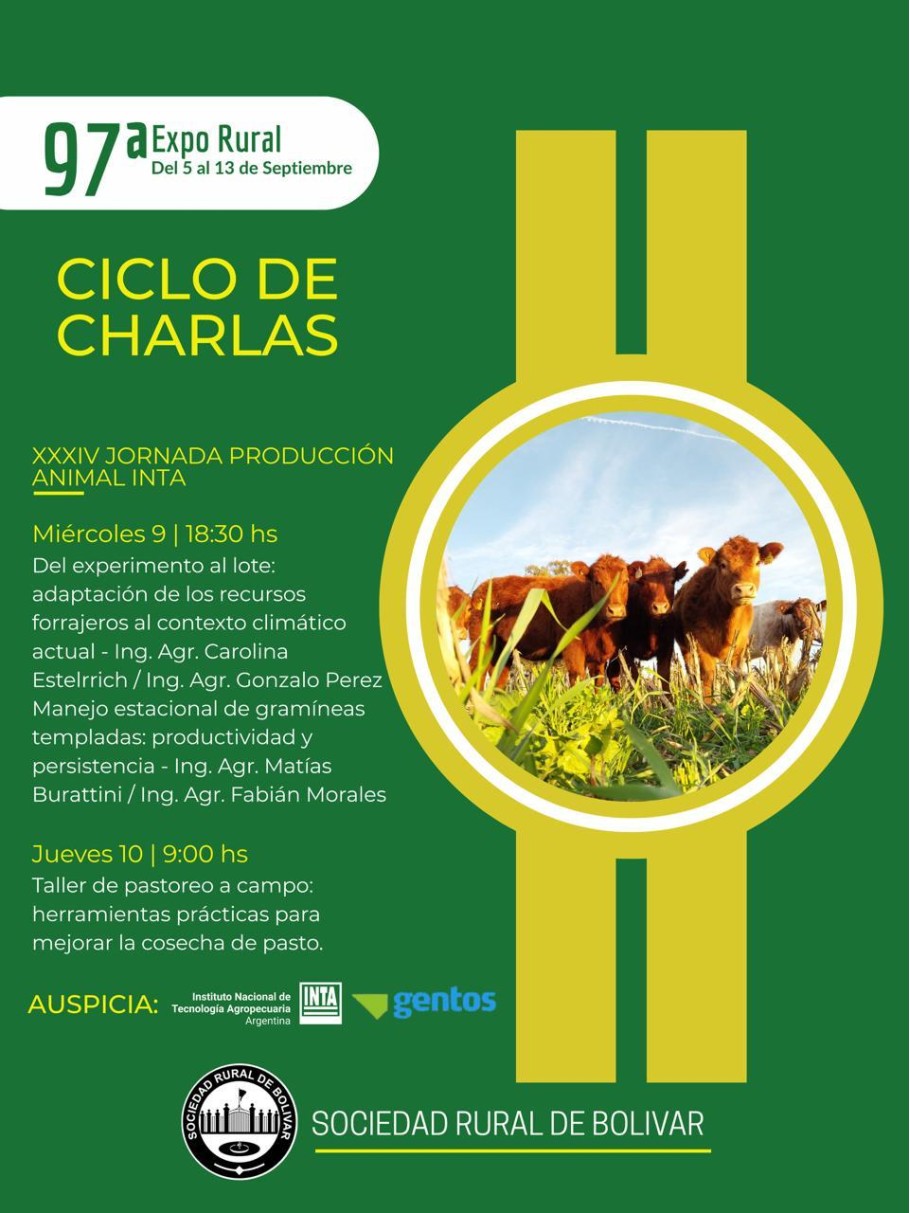 97a Expo Rural
Del 5 al 13 de Septiembre

CICLO DE CHARLAS

XXXIV JORNADA PRODUCCIÓN ANIMAL INTA

Miércoles 9 | 18:30 hs
Del experimento al lote: adaptación de los recursos forrajeros al contexto climático actual - Ing. Agr. Carolina Estelrrich / Ing. Agr. Gonzalo Perez
Manejo estacional de gramíneas templadas: productividad y persistencia - Ing. Agr. Matías Burattini / Ing. Agr. Fabián Morales

Jueves 10 | 9:00 hs
Taller de pastoreo a campo: herramientas prácticas para mejorar la cosecha de pasto.

AUSPICIA: Instituto Nacional de Tecnología Agropecuaria Argentina INTA gentos

SOCIEDAD RURAL DE BOLIVAR

SOCIEDAD RURAL DE BOLIVAR